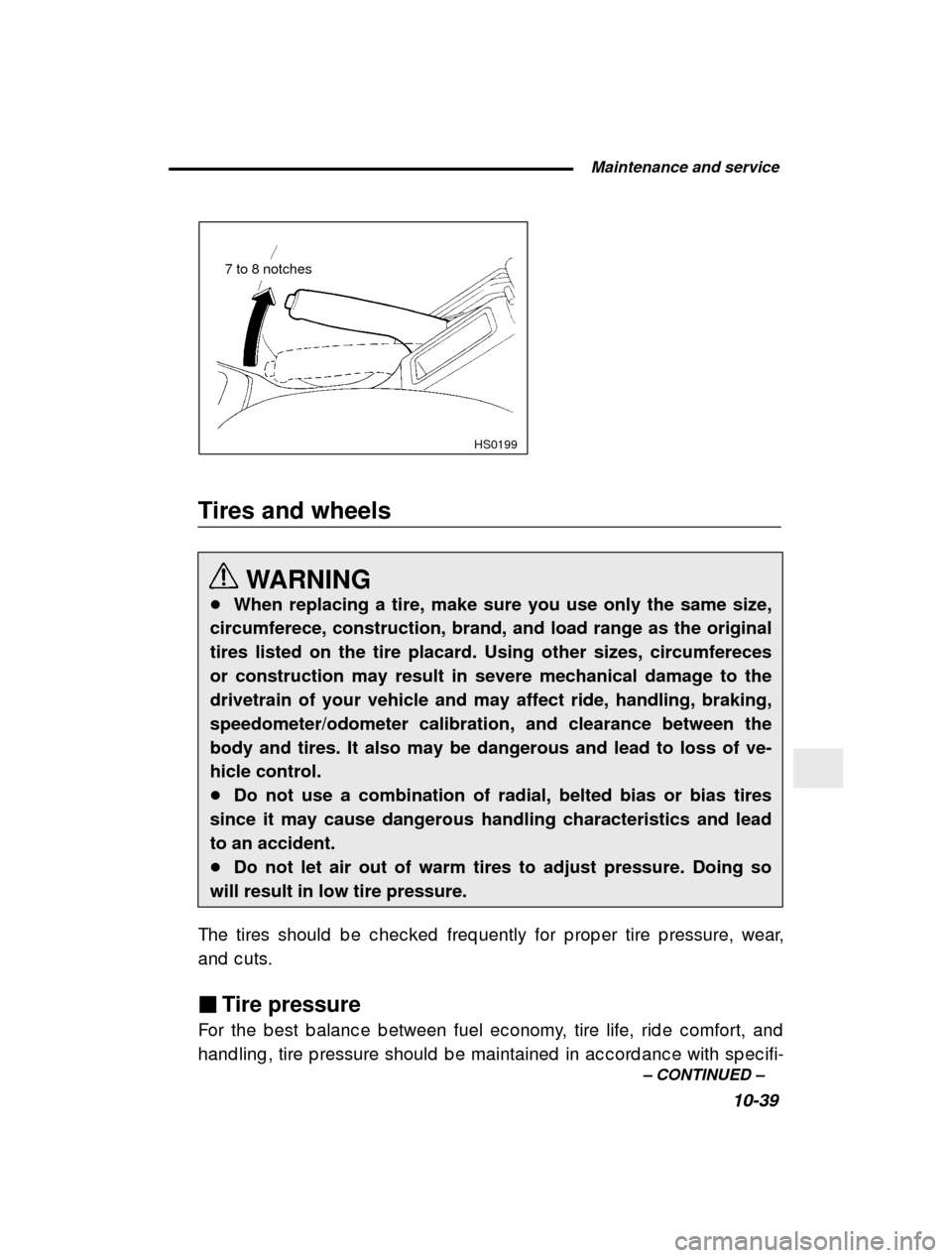 Maintenance and service

7 to 8 notches

HS0199

Tires and wheels

WARNING

● When replacing a tire, make sure you use only the same size, circumferece, construction, brand, and load range as the original tires listed on the tire placard. Using other sizes, circumfereces or construction may result in severe mechanical damage to the drivetrain of your vehicle and may affect ride, handling, braking, speedometer/odometer calibration, and clearance between the body and tires. It also may be dangerous and lead to loss of vehicle control.
● Do not use a combination of radial, belted bias or bias tires since it may cause dangerous handling characteristics and lead to an accident.
● Do not let air out of warm tires to adjust pressure. Doing so will result in low tire pressure.

The tires should be checked frequently for proper tire pressure, wear, and cuts.

■ Tire pressure

For the best balance between fuel economy, tire life, ride comfort, and handling, tire pressure should be maintained in accordance with specifi-

– CONTINUED –

10-39

carmanualsonline.info